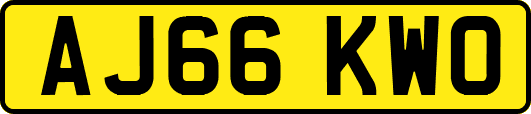 AJ66 KWO